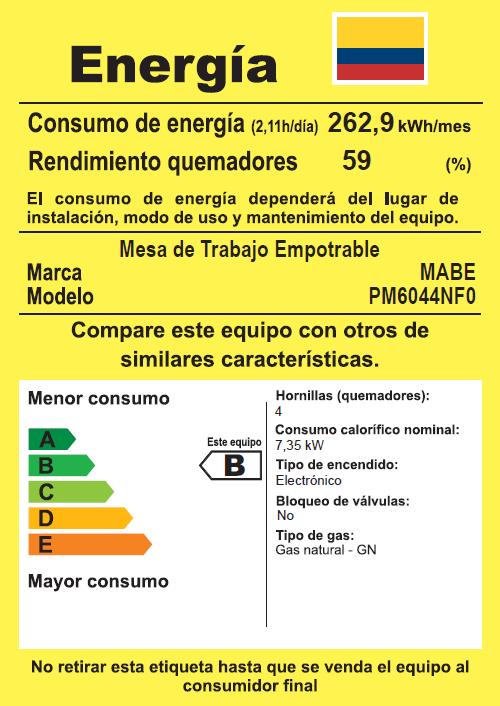 Energía

Consumo de energía (2,11h/día) 262,9 kWh/mes
Rendimiento quemadores 59 (%)

El consumo de energía dependerá del lugar de instalación, modo de uso y mantenimiento del equipo.

Mesa de Trabajo Empotrable
Marca MABE
Modelo PM6044NF0

Compare este equipo con otros de similares características.

Menor consumo
A
B
C
D
E
Mayor consumo

Este equipo
B

Hornillas (quemadores):
4
Consumo calorífico nominal:
7,35 kW
Tipo de encendido:
Electrónico
Bloqueo de válvulas:
No
Tipo de gas:
Gas natural - GN

No retirar esta etiqueta hasta que se venda el equipo al consumidor final